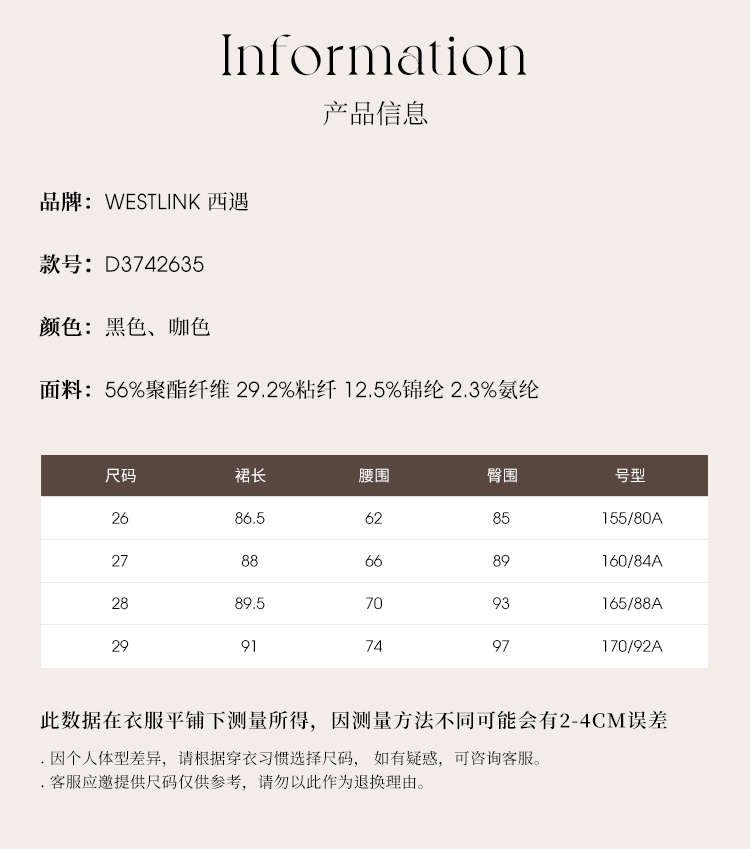 Information
产品信息

品牌：WESTLINK 西遇

款号：D3742635

颜色：黑色、咖色

面料：56%聚酯纤维 29.2%粘纤 12.5%锦纶 2.3%氨纶

| 尺码 | 裙长 | 腰围 | 臀围 | 号型 |
|---|---|---|---|---|
| 26 | 86.5 | 62 | 85 | 155/80A |
| 27 | 88 | 66 | 89 | 160/84A |
| 28 | 89.5 | 70 | 93 | 165/88A |
| 29 | 91 | 74 | 97 | 170/92A |

此数据在衣服平铺下测量所得，因测量方法不同可能会有2-4CM误差

. 因个人体型差异，请根据穿衣习惯选择尺码， 如有疑惑，可咨询客服。
. 客服应邀提供尺码仅供参考，请勿以此作为退换理由。